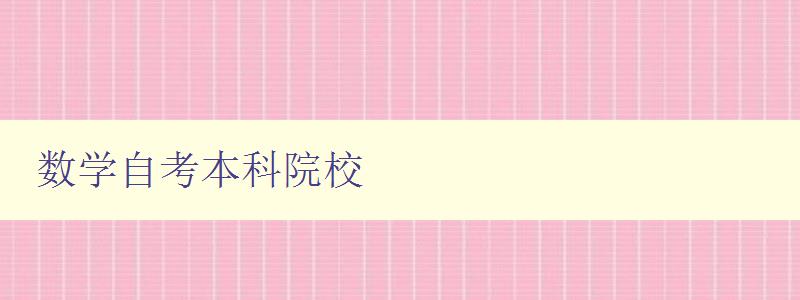 数学自考本科院校